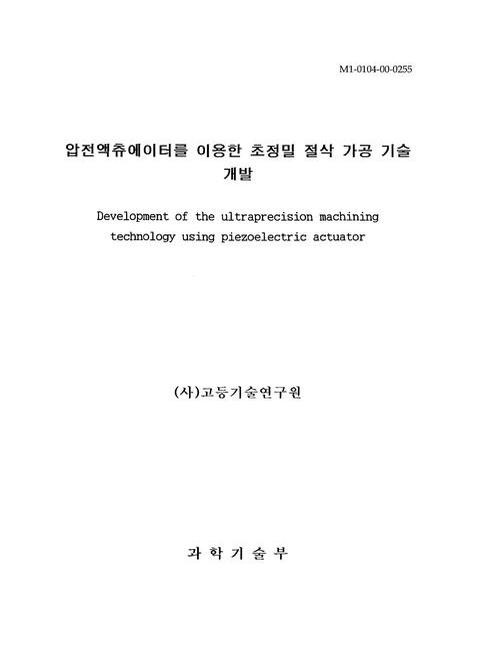 M1-0104-00-0255

압전액츄에이터를 이용한 초정밀 절삭 가공 기술 개발

Development of the ultraprecision machining technology using piezoelectric actuator

(사)고등기술연구원

과 학 기 술 부